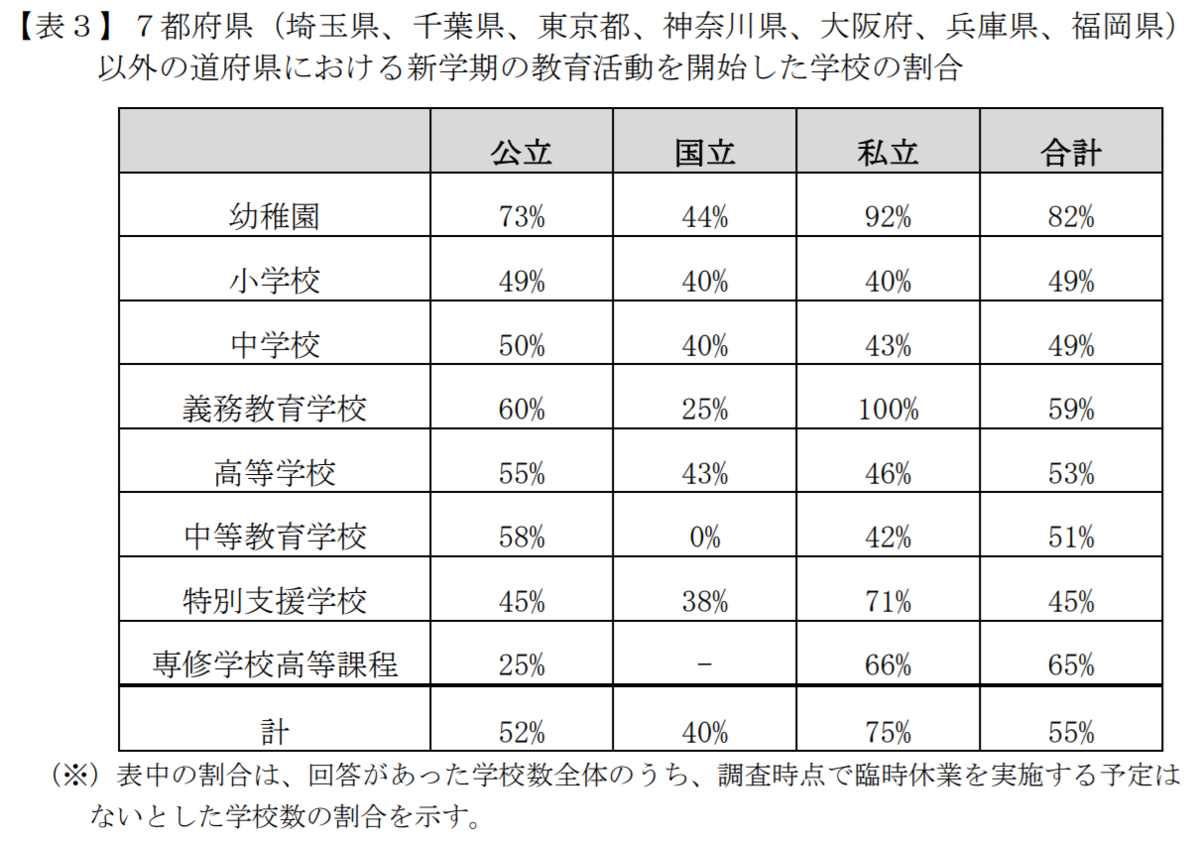 【表３】７都府県（埼玉県、千葉県、東京都、神奈川県、大阪府、兵庫県、福岡県）以外の道府県における新学期の教育活動を開始した学校の割合

| | 公立 | 国立 | 私立 | 合計 |
|---|---|---|---|---|
| 幼稚園 | 73% | 44% | 92% | 82% |
| 小学校 | 49% | 40% | 40% | 49% |
| 中学校 | 50% | 40% | 43% | 49% |
| 義務教育学校 | 60% | 25% | 100% | 59% |
| 高等学校 | 55% | 43% | 46% | 53% |
| 中等教育学校 | 58% | 0% | 42% | 51% |
| 特別支援学校 | 45% | 38% | 71% | 45% |
| 専修学校高等課程 | 25% | － | 66% | 65% |
| 計 | 52% | 40% | 75% | 55% |

（※）表中の割合は、回答があった学校数全体のうち、調査時点で臨時休業を実施する予定はないとした学校数の割合を示す。